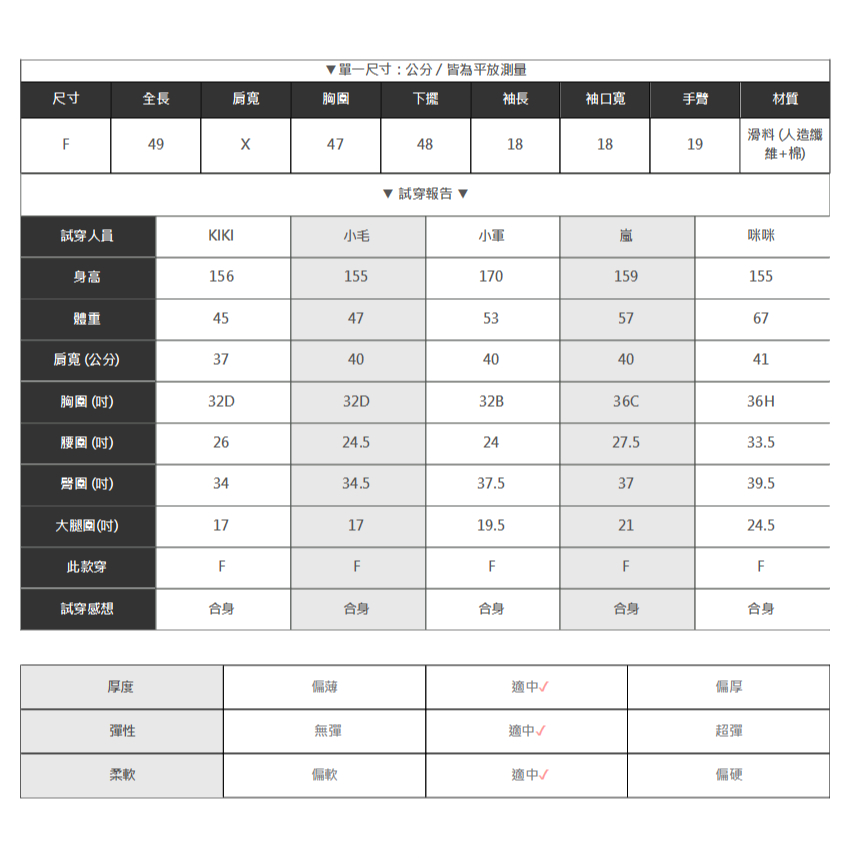 ▼單一尺寸：公分 / 皆為平放測量

| 尺寸 | 全長 | 肩寬 | 胸圍 | 下擺 | 袖長 | 袖口寬 | 手臂 | 材質 |
|---|---|---|---|---|---|---|---|---|
| F | 49 | X | 47 | 48 | 18 | 18 | 19 | 滑料 (人造纖維+棉) |

▼ 試穿報告 ▼

| 試穿人員 | KIKI | 小毛 | 小重 | 嵐 | 咪咪 |
|---|---|---|---|---|---|
| 身高 | 156 | 155 | 170 | 159 | 155 |
| 體重 | 45 | 47 | 53 | 57 | 67 |
| 肩寬 (公分) | 37 | 40 | 40 | 40 | 41 |
| 胸圍 (吋) | 32D | 32D | 32B | 36C | 36H |
| 腰圍 (吋) | 26 | 24.5 | 24 | 27.5 | 33.5 |
| 臀圍 (吋) | 34 | 34.5 | 37.5 | 37 | 39.5 |
| 大腿圍(吋) | 17 | 17 | 19.5 | 21 | 24.5 |
| 此款穿 | F | F | F | F | F |
| 試穿感想 | 合身 | 合身 | 合身 | 合身 | 合身 |

| 厚度 | 偏薄 | 適中✓ | 偏厚 |
|---|---|---|---|
| 彈性 | 無彈 | 適中✓ | 超彈 |
| 柔軟 | 偏軟 | 適中✓ | 偏硬 |